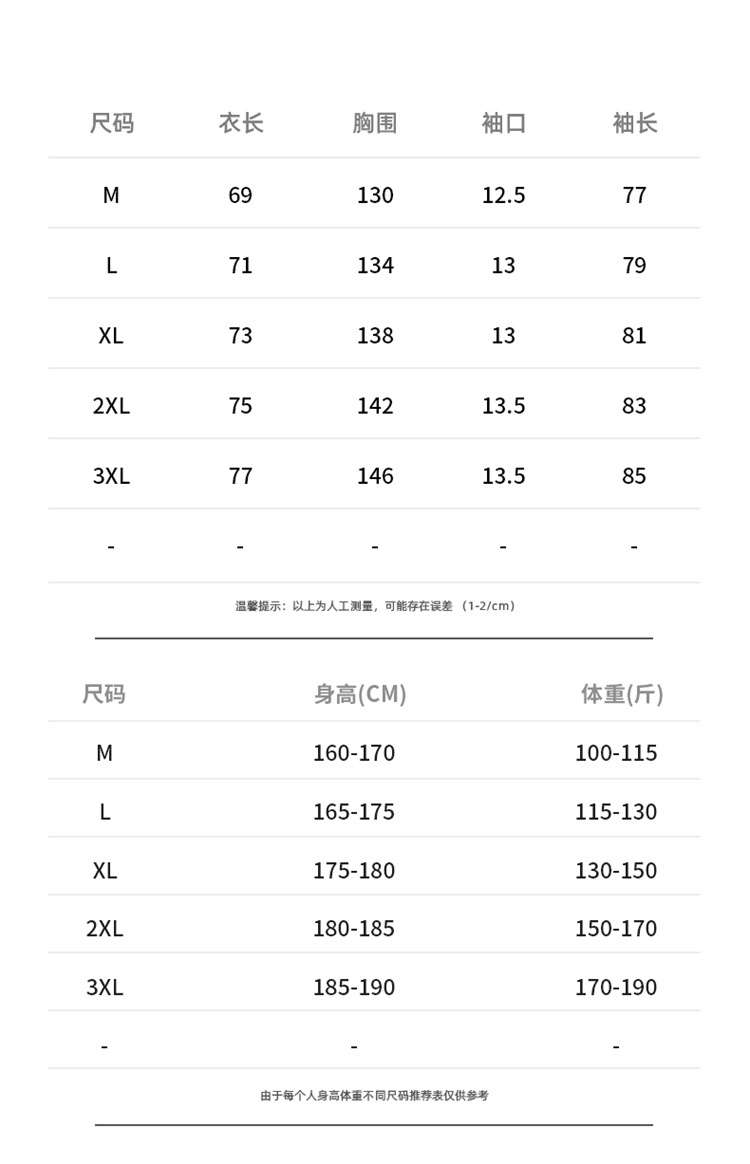 | 尺码 | 衣长 | 胸围 | 袖口 | 袖长 |
|---|---|---|---|---|
| M | 69 | 130 | 12.5 | 77 |
| L | 71 | 134 | 13 | 79 |
| XL | 73 | 138 | 13 | 81 |
| 2XL | 75 | 142 | 13.5 | 83 |
| 3XL | 77 | 146 | 13.5 | 85 |
| - | - | - | - | - |

温馨提示：以上为人工测量，可能存在误差 （1-2/cm）

| 尺码 | 身高(CM) | 体重(斤) |
|---|---|---|
| M | 160-170 | 100-115 |
| L | 165-175 | 115-130 |
| XL | 175-180 | 130-150 |
| 2XL | 180-185 | 150-170 |
| 3XL | 185-190 | 170-190 |
| - | - | - |

由于每个人身高体重不同尺码推荐表仅供参考